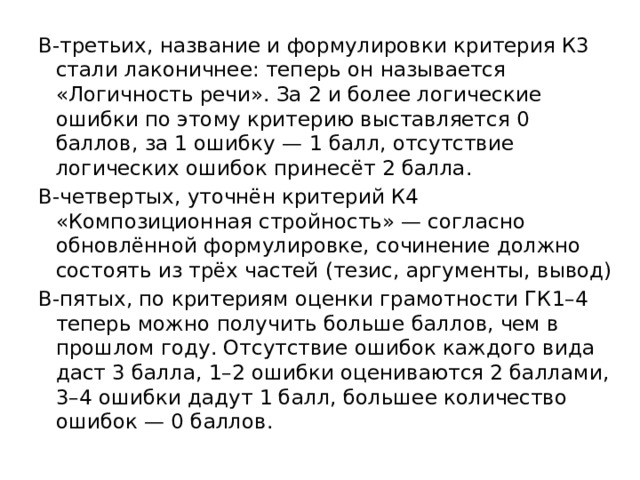 В-третьих, название и формулировки критерия К3 стали лаконичнее: теперь он называется «Логичность речи». За 2 и более логические ошибки по этому критерию выставляется 0 баллов, за 1 ошибку — 1 балл, отсутствие логических ошибок принесёт 2 балла.

В-четвертых, уточнён критерий К4 «Композиционная стройность» — согласно обновлённой формулировке, сочинение должно состоять из трёх частей (тезис, аргументы, вывод)

В-пятых, по критериям оценки грамотности ГК1–4 теперь можно получить больше баллов, чем в прошлом году. Отсутствие ошибок каждого вида даст 3 балла, 1–2 ошибки оцениваются 2 баллами, 3–4 ошибки дадут 1 балл, большее количество ошибок — 0 баллов.